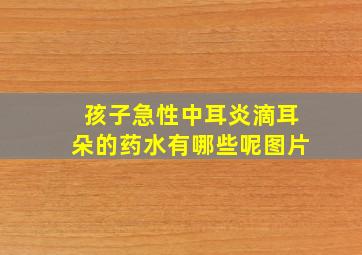 孩子急性中耳炎滴耳朵的药水有哪些呢图片